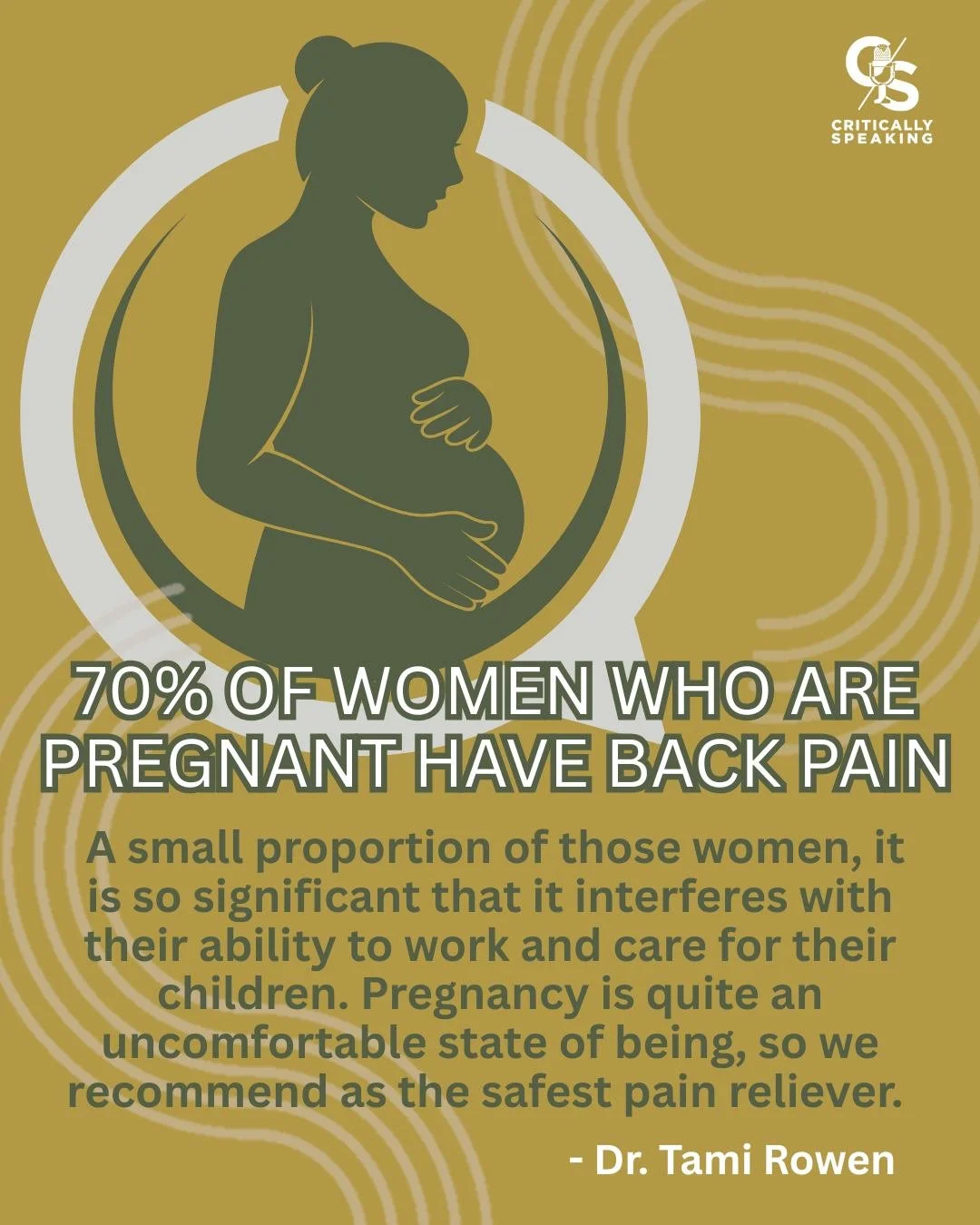 CS
CRITICALLY SPEAKING

70% OF WOMEN WHO ARE PREGNANT HAVE BACK PAIN

A small proportion of those women, it is so significant that it interferes with their ability to work and care for their children. Pregnancy is quite an uncomfortable state of being, so we recommend as the safest pain reliever.

- Dr. Tami Rowen